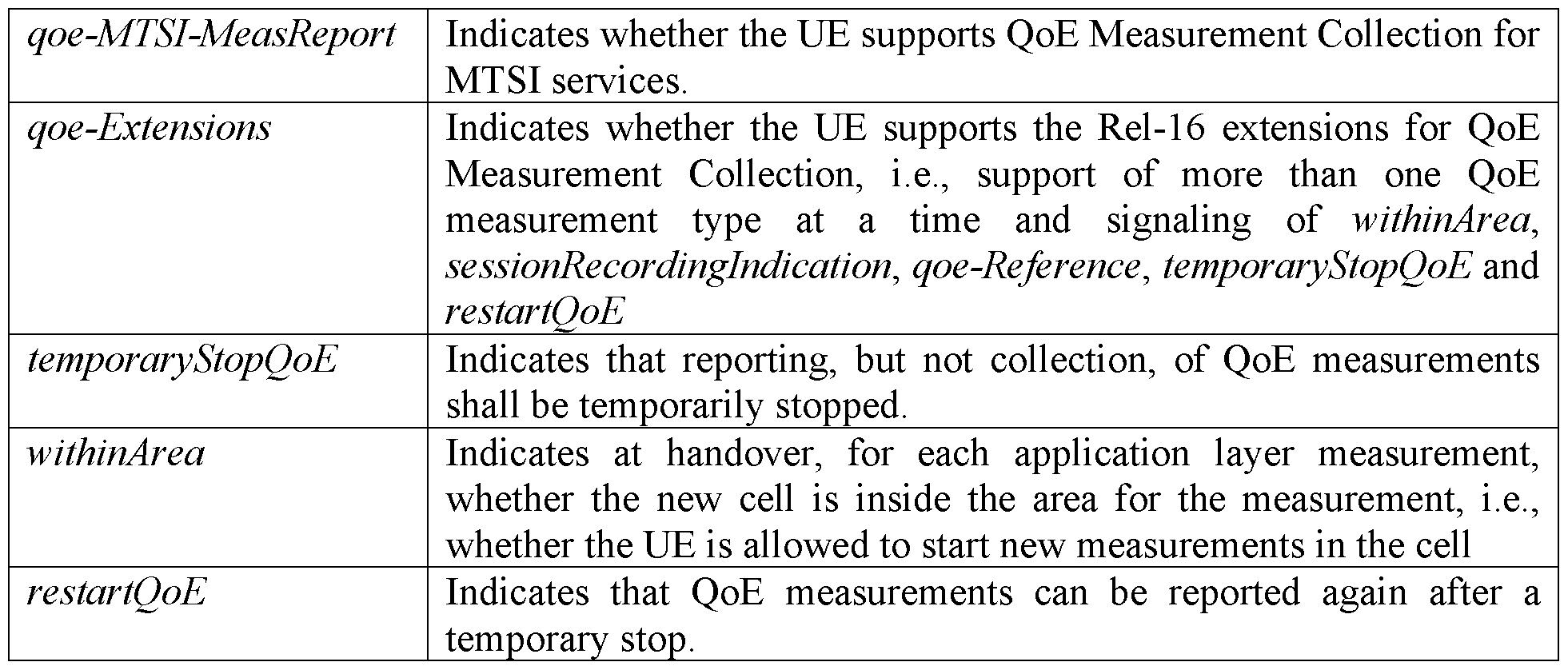 | qoe-MTSI-MeasReport | Indicates whether the UE supports QoE Measurement Collection for MTSI services. |
|---|---|
| qoe-Extensions | Indicates whether the UE supports the Rel-16 extensions for QoE Measurement Collection, i.e., support of more than one QoE measurement type at a time and signaling of withinArea, sessionRecordingIndication, qoe-Reference, temporaryStopQoE and restartQoE |
| temporaryStopQoE | Indicates that reporting, but not collection, of QoE measurements shall be temporarily stopped. |
| withinArea | Indicates at handover, for each application layer measurement, whether the new cell is inside the area for the measurement, i.e., whether the UE is allowed to start new measurements in the cell |
| restartQoE | Indicates that QoE measurements can be reported again after a temporary stop. |